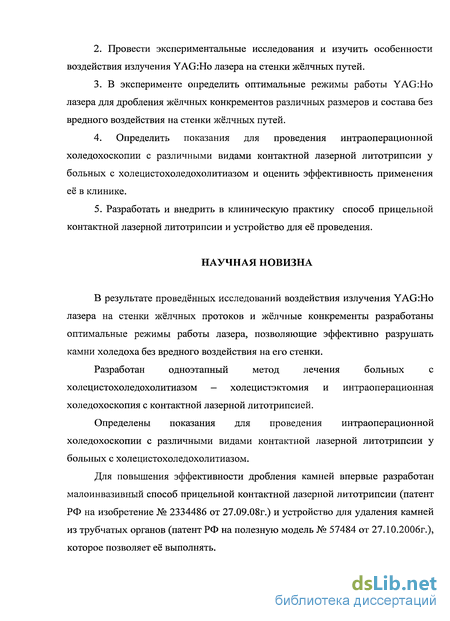 2. Провести экспериментальные исследования и изучить особенности воздействия излучения YAG:Ho лазера на стенки жёлчных путей.

3. В эксперименте определить оптимальные режимы работы YAG:Ho лазера для дробления жёлчных конкрементов различных размеров и состава без вредного воздействия на стенки жёлчных путей.

4. Определить показания для проведения интраоперационной холедохоскопии с различными видами контактной лазерной литотрипсии у больных с холецистохоледохолитиазом и оценить эффективность применения её в клинике.

5. Разработать и внедрить в клиническую практику способ прицельной контактной лазерной литотрипсии и устройство для её проведения.

НАУЧНАЯ НОВИЗНА

В результате проведённых исследований воздействия излучения YAG:Ho лазера на стенки жёлчных протоков и жёлчные конкременты разработаны оптимальные режимы работы лазера, позволяющие эффективно разрушать камни холедоха без вредного воздействия на его стенки.

Разработан одноэтапный метод лечения больных с холецистохоледохолитиазом – холецистэктомия и интраоперационная холедохоскопия с контактной лазерной литотрипсией.

Определены показания для проведения интраоперационной холедохоскопии с различными видами контактной лазерной литотрипсии у больных с холецистохоледохолитиазом.

Для повышения эффективности дробления камней впервые разработан малоинвазивный способ прицельной контактной лазерной литотрипсии (патент РФ на изобретение № 2334486 от 27.09.08г.) и устройство для удаления камней из трубчатых органов (патент РФ на полезную модель № 57484 от 27.10.2006г.), которое позволяет её выполнять.

dsLib.net
библиотека диссертаций